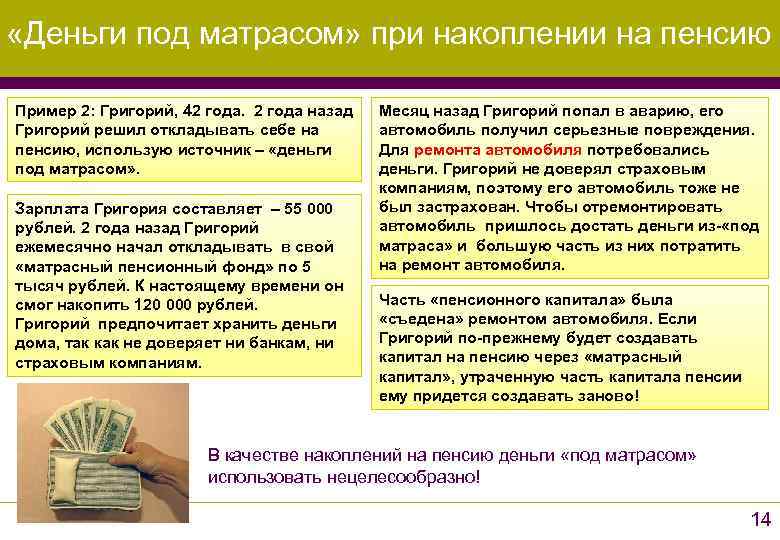 «Деньги под матрасом» при накоплении на пенсию

Пример 2: Григорий, 42 года. 2 года назад Григорий решил откладывать себе на пенсию, использую источник – «деньги под матрасом».

Зарплата Григория составляет – 55 000 рублей. 2 года назад Григорий ежемесячно начал откладывать в свой «матрасный пенсионный фонд» по 5 тысяч рублей. К настоящему времени он смог накопить 120 000 рублей. Григорий предпочитает хранить деньги дома, так как не доверяет ни банкам, ни страховым компаниям.

Месяц назад Григорий попал в аварию, его автомобиль получил серьезные повреждения. Для ремонта автомобиля потребовались деньги. Григорий не доверял страховым компаниям, поэтому его автомобиль тоже не был застрахован. Чтобы отремонтировать автомобиль пришлось достать деньги из-«под матраса» и большую часть из них потратить на ремонт автомобиля.

Часть «пенсионного капитала» была «съедена» ремонтом автомобиля. Если Григорий по-прежнему будет создавать капитал на пенсию через «матрасный капитал», утраченную часть капитала пенсии ему придется создавать заново!

В качестве накоплений на пенсию деньги «под матрасом» использовать нецелесообразно!

14